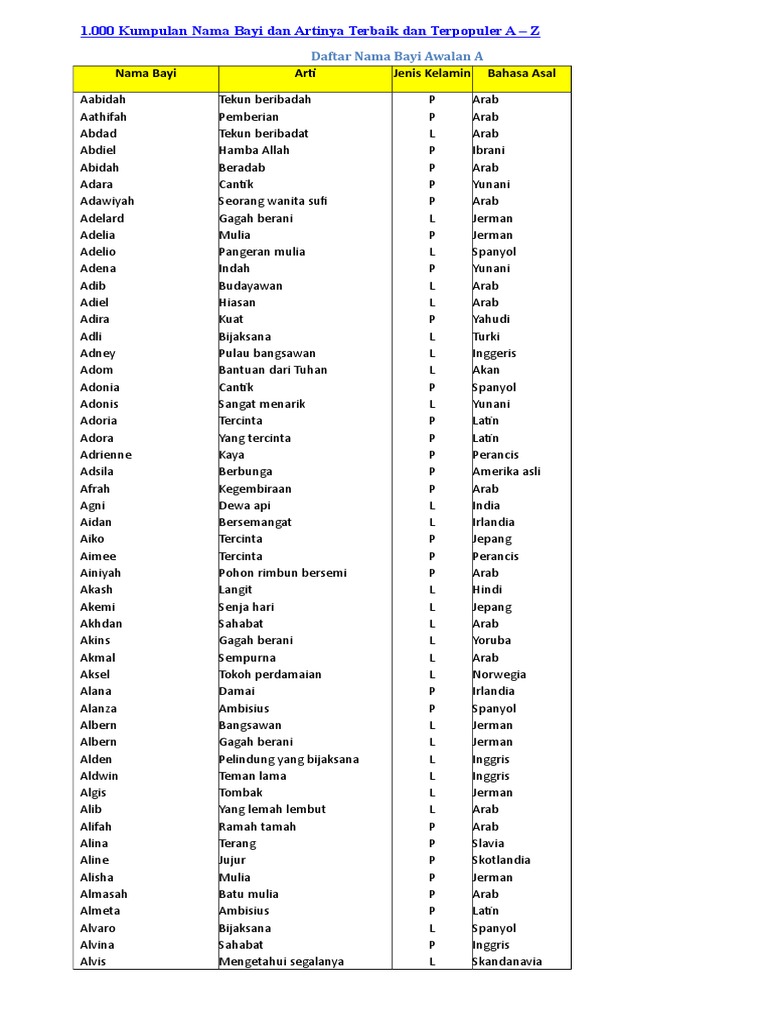 1.000 Kumpulan Nama Bayi dan Artinya Terbaik dan Terpopuler A – Z

Daftar Nama Bayi Awalan A

| Nama Bayi | Arti | Jenis Kelamin | Bahasa Asal |
|---|---|---|---|
| Aabidah | Tekun beribadah | P | Arab |
| Aathifah | Pemberian | P | Arab |
| Abdad | Tekun beribadat | L | Arab |
| Abdiel | Hamba Allah | P | Ibrani |
| Abidah | Beradab | P | Arab |
| Adara | Cantik | P | Yunani |
| Adawiyah | Seorang wanita sufi | P | Arab |
| Adelard | Gagah berani | L | Jerman |
| Adelia | Mulia | P | Jerman |
| Adelio | Pangeran mulia | L | Spanyol |
| Adena | Indah | P | Yunani |
| Adib | Budayawan | L | Arab |
| Adiel | Hiasan | L | Arab |
| Adira | Kuat | P | Yahudi |
| Adli | Bijaksana | L | Turki |
| Adney | Pulau bangsawan | L | Inggeris |
| Adom | Bantuan dari Tuhan | L | Akan |
| Adonia | Cantik | P | Spanyol |
| Adonis | Sangat menarik | L | Yunani |
| Adoria | Tercinta | P | Latin |
| Adora | Yang tercinta | P | Latin |
| Adrienne | Kaya | P | Perancis |
| Adsila | Berbunga | P | Amerika asli |
| Afrah | Kegembiraan | P | Arab |
| Agni | Dewa api | L | India |
| Aidan | Bersemangat | L | Irlandia |
| Aiko | Tercinta | P | Jepang |
| Aimee | Tercinta | P | Perancis |
| Ainiyah | Pohon rimbun bersemi | P | Arab |
| Akash | Langit | L | Hindi |
| Akemi | Senja hari | L | Jepang |
| Akhdan | Sahabat | L | Arab |
| Akins | Gagah berani | L | Yoruba |
| Akmal | Sempurna | L | Arab |
| Aksel | Tokoh perdamaian | L | Norwegia |
| Alana | Damai | P | Irlandia |
| Alanza | Ambisius | P | Spanyol |
| Albern | Bangsawan | L | Jerman |
| Albern | Gagah berani | L | Jerman |
| Alden | Pelindung yang bijaksana | L | Inggris |
| Aldwin | Teman lama | L | Inggris |
| Algis | Tombak | L | Jerman |
| Alib | Yang lemah lembut | L | Arab |
| Alifah | Ramah tamah | P | Arab |
| Alina | Terang | P | Slavia |
| Aline | Jujur | P | Skotlandia |
| Alisha | Mulia | P | Jerman |
| Almasah | Batu mulia | P | Arab |
| Almeta | Ambisius | P | Latin |
| Alvaro | Bijaksana | L | Spanyol |
| Alvina | Sahabat | P | Inggris |
| Alvis | Mengetahui segalanya | L | Skandanavia |